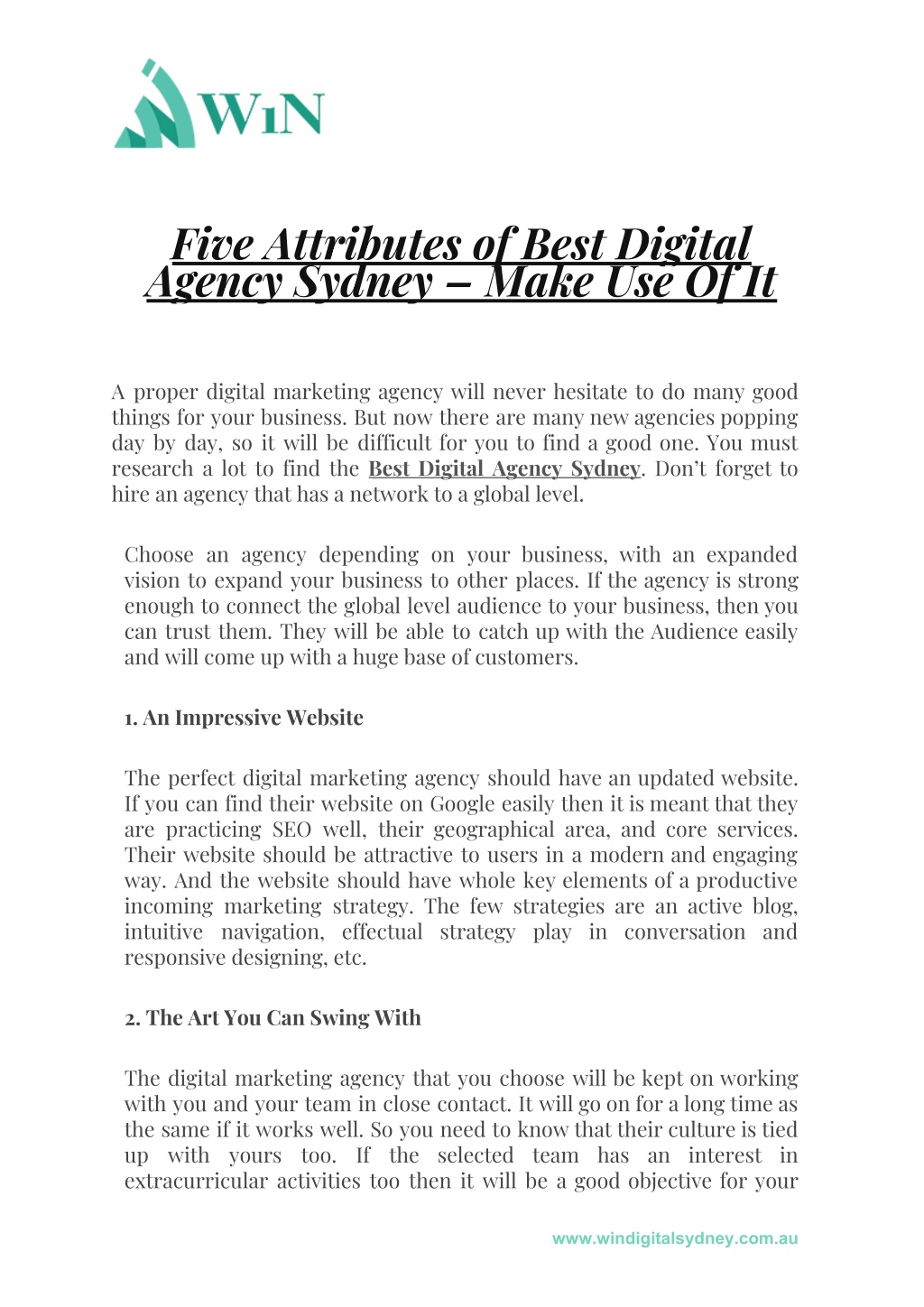 WiN

Five Attributes of Best Digital Agency Sydney – Make Use Of It

A proper digital marketing agency will never hesitate to do many good things for your business. But now there are many new agencies popping day by day, so it will be difficult for you to find a good one. You must research a lot to find the Best Digital Agency Sydney. Don't forget to hire an agency that has a network to a global level.

Choose an agency depending on your business, with an expanded vision to expand your business to other places. If the agency is strong enough to connect the global level audience to your business, then you can trust them. They will be able to catch up with the Audience easily and will come up with a huge base of customers.

1. An Impressive Website

The perfect digital marketing agency should have an updated website. If you can find their website on Google easily then it is meant that they are practicing SEO well, their geographical area, and core services. Their website should be attractive to users in a modern and engaging way. And the website should have whole key elements of a productive incoming marketing strategy. The few strategies are an active blog, intuitive navigation, effectual strategy play in conversation and responsive designing, etc.

2. The Art You Can Swing With

The digital marketing agency that you choose will be kept on working with you and your team in close contact. It will go on for a long time as the same if it works well. So you need to know that their culture is tied up with yours too. If the selected team has an interest in extracurricular activities too then it will be a good objective for your

www.windigitalsydney.com.au